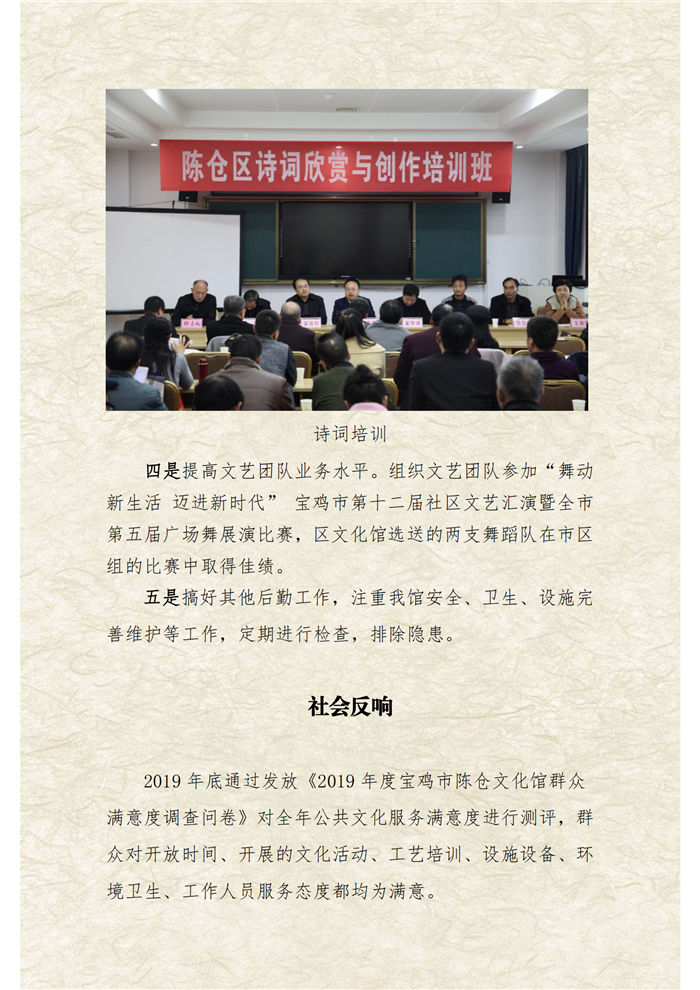 陈仓区诗词欣赏与创作培训班

诗词培训

四是提高文艺团队业务水平。组织文艺团队参加“舞动新生活 迈进新时代” 宝鸡市第十二届社区文艺汇演暨全市第五届广场舞展演比赛，区文化馆选送的两支舞蹈队在市区组的比赛中取得佳绩。

五是搞好其他后勤工作，注重我馆安全、卫生、设施完善维护等工作，定期进行检查，排除隐患。

社会反响

2019 年底通过发放《2019 年度宝鸡市陈仓文化馆群众满意度调查问卷》对全年公共文化服务满意度进行测评，群众对开放时间、开展的文化活动、工艺培训、设施设备、环境卫生、工作人员服务态度都均为满意。